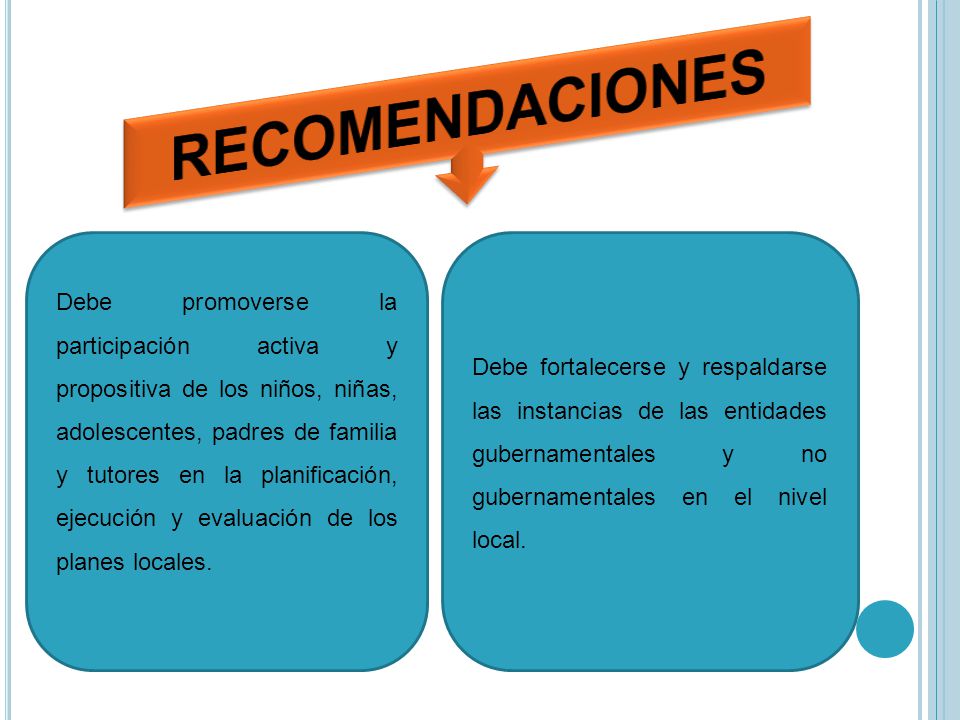 RECOMENDACIONES

Debe promoverse la participación activa y propositiva de los niños, niñas, adolescentes, padres de familia y tutores en la planificación, ejecución y evaluación de los planes locales.

Debe fortalecerse y respaldarse las instancias de las entidades gubernamentales y no gubernamentales en el nivel local.